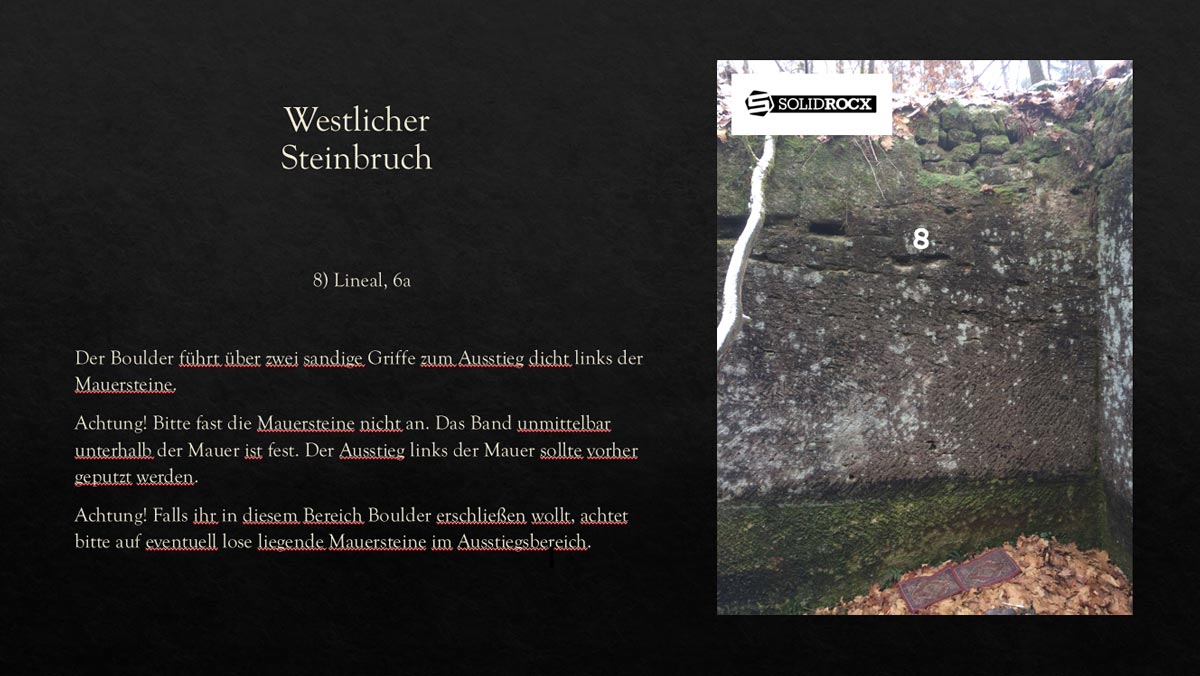 Westlicher
Steinbruch

8) Lineal, 6a

Der Boulder führt über zwei sandige Griffe zum Ausstieg dicht links der Mauersteine.

Achtung! Bitte fast die Mauersteine nicht an. Das Band unmittelbar unterhalb der Mauer ist fest. Der Ausstieg links der Mauer sollte vorher geputzt werden.

Achtung! Falls ihr in diesem Bereich Boulder erschließen wollt, achtet bitte auf eventuell lose liegende Mauersteine im Ausstiegsbereich.

SOLIDROCX

8